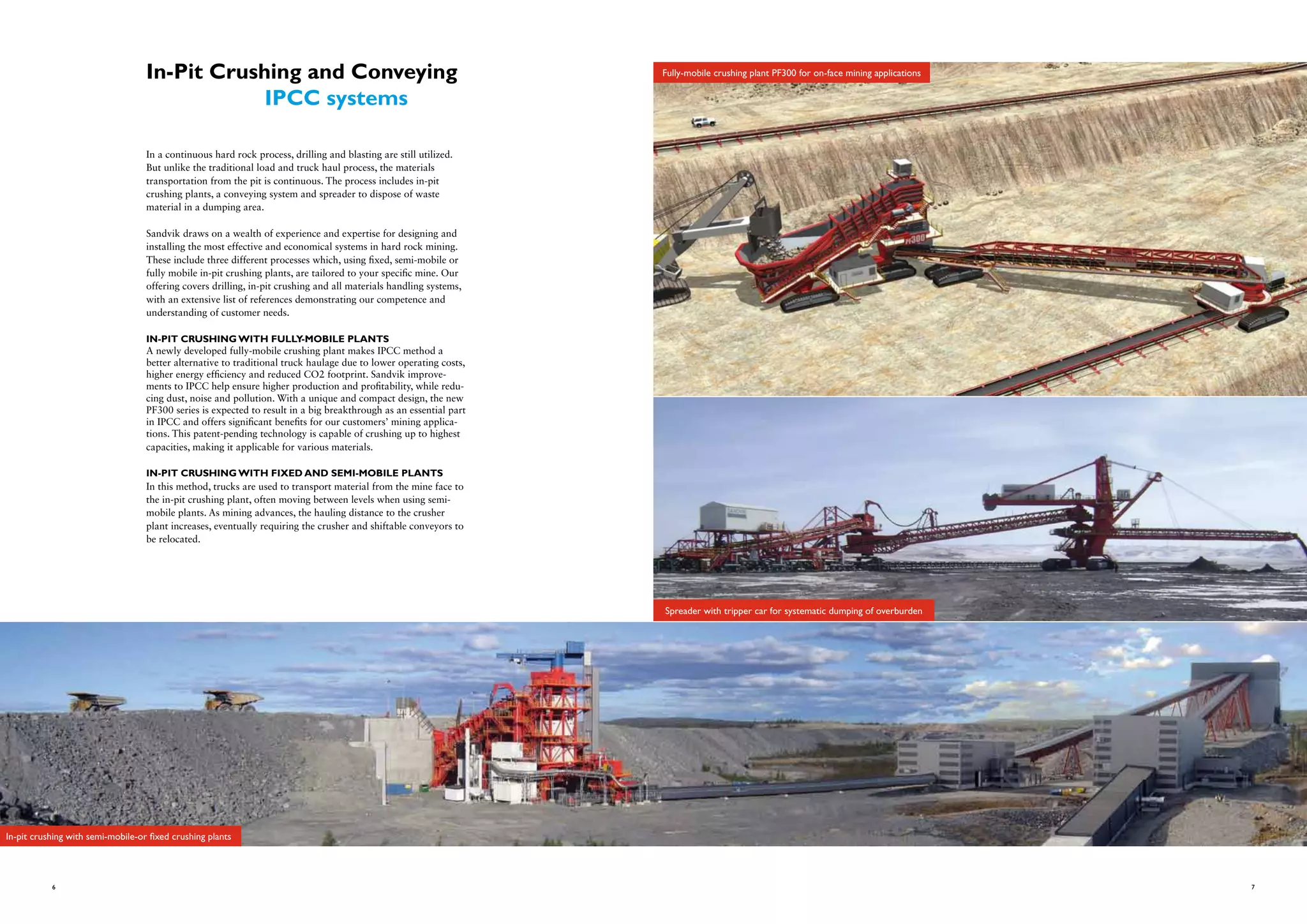 In-Pit Crushing and Conveying
IPCC systems

In a continuous hard rock process, drilling and blasting are still utilized. But unlike the traditional load and truck haul process, the materials transportation from the pit is continuous. The process includes in-pit crushing plants, a conveying system and spreader to dispose of waste material in a dumping area.

Sandvik draws on a wealth of experience and expertise for designing and installing the most effective and economical systems in hard rock mining. These include three different processes which, using fixed, semi-mobile or fully mobile in-pit crushing plants, are tailored to your specific mine. Our offering covers drilling, in-pit crushing and all materials handling systems, with an extensive list of references demonstrating our competence and understanding of customer needs.

IN-PIT CRUSHING WITH FULLY-MOBILE PLANTS
A newly developed fully-mobile crushing plant makes IPCC method a better alternative to traditional truck haulage due to lower operating costs, higher energy efficiency and reduced CO2 footprint. Sandvik improvements to IPCC help ensure higher production and profitability, while reducing dust, noise and pollution. With a unique and compact design, the new PF300 series is expected to result in a big breakthrough as an essential part in IPCC and offers significant benefits for our customers' mining applications. This patent-pending technology is capable of crushing up to highest capacities, making it applicable for various materials.

IN-PIT CRUSHING WITH FIXED AND SEMI-MOBILE PLANTS
In this method, trucks are used to transport material from the mine face to the in-pit crushing plant, often moving between levels when using semi-mobile plants. As mining advances, the hauling distance to the crusher plant increases, eventually requiring the crusher and shiftable conveyors to be relocated.

Fully-mobile crushing plant PF300 for on-face mining applications

PF300

Spreader with tripper car for systematic dumping of overburden

In-pit crushing with semi-mobile-or fixed crushing plants

6

7